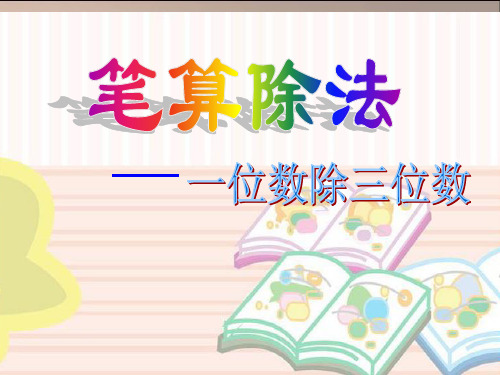 笔算除法

——一位数除三位数